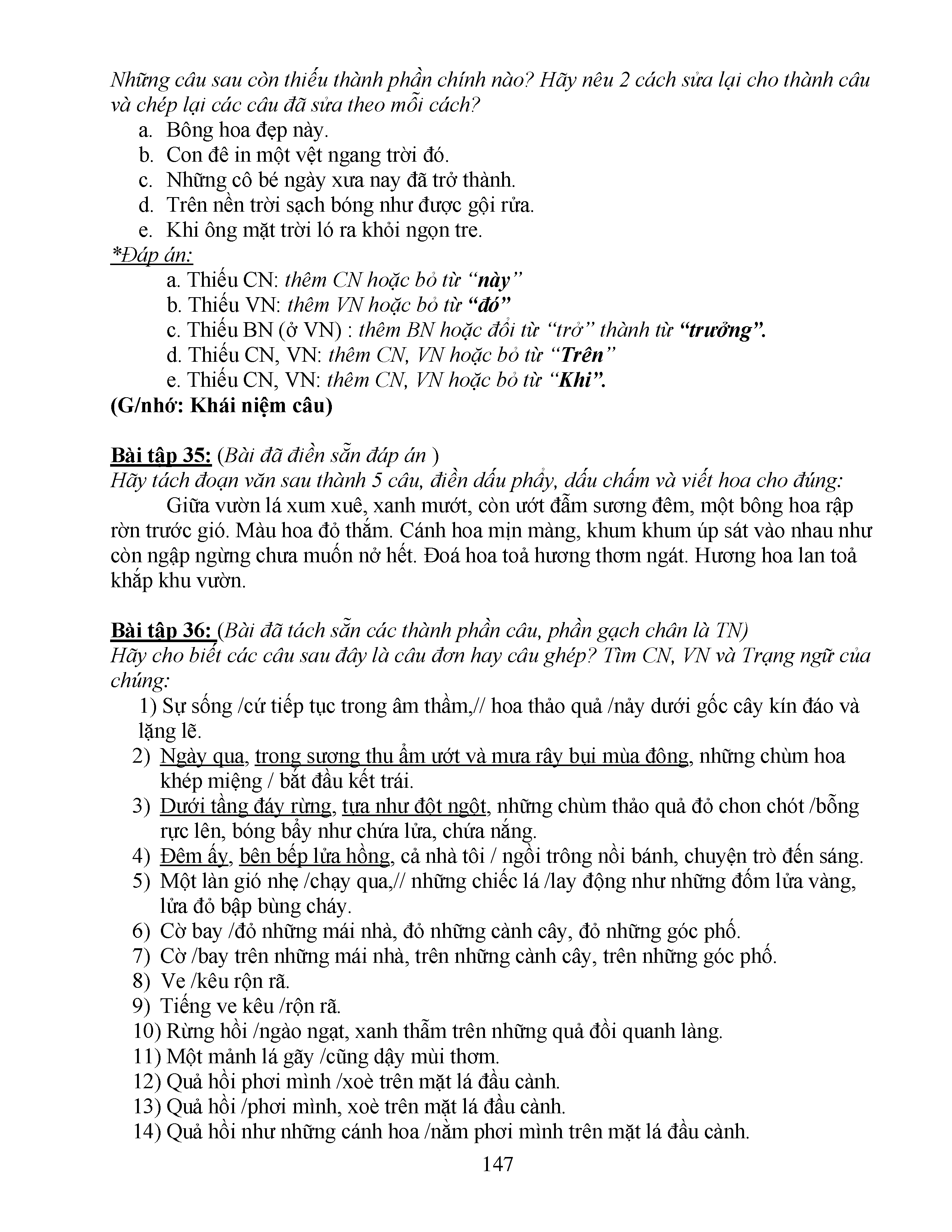 Những câu sau còn thiếu thành phần chính nào? Hãy nêu 2 cách sửa lại cho thành câu và chép lại các câu đã sửa theo mỗi cách?

a. Bông hoa đẹp này.
b. Con đê in một vệt ngang trời đó.
c. Những cô bé ngày xưa nay đã trở thành.
d. Trên nền trời sạch bóng như được gội rửa.
e. Khi ông mặt trời ló ra khỏi ngọn tre.

*Đáp án:

a. Thiếu CN: thêm CN hoặc bỏ từ "này"
b. Thiếu VN: thêm VN hoặc bỏ từ "đó"
c. Thiếu BN (ở VN) : thêm BN hoặc đổi từ "trở" thành từ "trưởng".
d. Thiếu CN, VN: thêm CN, VN hoặc bỏ từ "Trên"
e. Thiếu CN, VN: thêm CN, VN hoặc bỏ từ "Khi".

(G/nhớ: Khái niệm câu)

Bài tập 35: (Bài đã điền sẵn đáp án )
Hãy tách đoạn văn sau thành 5 câu, điền dấu phẩy, dấu chấm và viết hoa cho đúng:

Giữa vườn lá xum xuê, xanh mướt, còn ướt đẫm sương đêm, một bông hoa rập rờn trước gió. Màu hoa đỏ thắm. Cánh hoa mịn màng, khum khum úp sát vào nhau như còn ngập ngừng chưa muốn nở hết. Đoá hoa toả hương thơm ngát. Hương hoa lan toả khắp khu vườn.

Bài tập 36: (Bài đã tách sẵn các thành phần câu, phần gạch chân là TN)
Hãy cho biết các câu sau đây là câu đơn hay câu ghép? Tìm CN, VN và Trạng ngữ của chúng:

1) Sự sống /cứ tiếp tục trong âm thầm,// hoa thảo quả /nảy dưới gốc cây kín đáo và lặng lẽ.
2) Ngày qua, trong sương thu ẩm ướt và mưa rây bụi mùa đông, những chùm hoa khép miệng / bắt đầu kết trái.
3) Dưới tầng đáy rừng, tựa như đột ngột, những chùm thảo quả đỏ chon chót /bỗng rực lên, bóng bẩy như chứa lửa, chứa nắng.
4) Đêm ấy, bên bếp lửa hồng, cả nhà tôi / ngồi trông nồi bánh, chuyện trò đến sáng.
5) Một làn gió nhẹ /chạy qua,// những chiếc lá /lay động như những đốm lửa vàng, lửa đỏ bập bùng cháy.
6) Cờ bay /đỏ những mái nhà, đỏ những cành cây, đỏ những góc phố.
7) Cờ /bay trên những mái nhà, trên những cành cây, trên những góc phố.
8) Ve /kêu rộn rã.
9) Tiếng ve kêu /rộn rã.
10) Rừng hồi /ngào ngạt, xanh thẫm trên những quả đồi quanh làng.
11) Một mảnh lá gãy /cũng dậy mùi thơm.
12) Quả hồi phơi mình /xoè trên mặt lá đầu cành.
13) Quả hồi /phơi mình, xoè trên mặt lá đầu cành.
14) Quả hồi như những cánh hoa /nằm phơi mình trên mặt lá đầu cành.

147